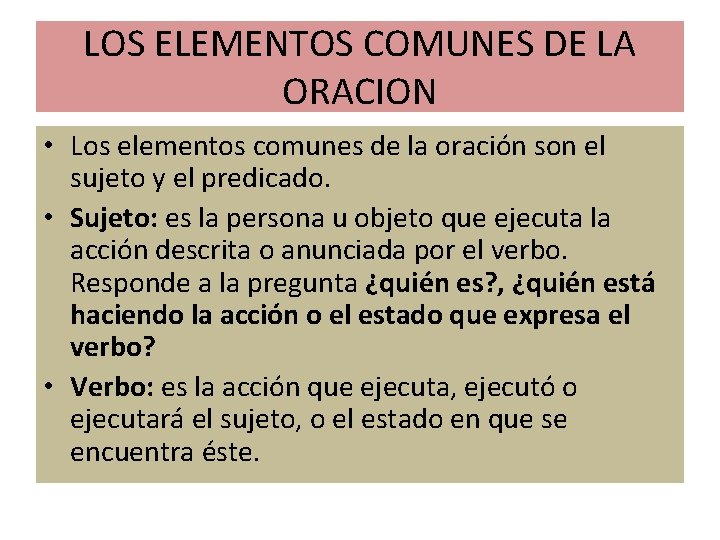 LOS ELEMENTOS COMUNES DE LA ORACION

• Los elementos comunes de la oración son el sujeto y el predicado.
• Sujeto: es la persona u objeto que ejecuta la acción descrita o anunciada por el verbo. Responde a la pregunta ¿quién es?, ¿quién está haciendo la acción o el estado que expresa el verbo?
• Verbo: es la acción que ejecuta, ejecutó o ejecutará el sujeto, o el estado en que se encuentra éste.